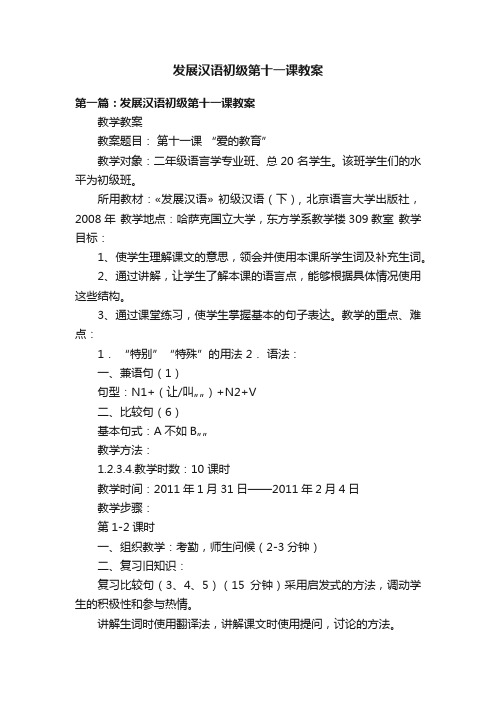 发展汉语初级第十一课教案

第一篇：发展汉语初级第十一课教案

教学教案

教案题目： 第十一课 “爱的教育”

教学对象：二年级语言学专业班、总 20 名学生。该班学生们的水平为初级班。

所用教材：«发展汉语» 初级汉语（下），北京语言大学出版社，2008 年 教学地点：哈萨克国立大学，东方学系教学楼 309 教室 教学目标：

1、使学生理解课文的意思，领会并使用本课所学生词及补充生词。

2、通过讲解，让学生了解本课的语言点，能够根据具体情况使用这些结构。

3、通过课堂练习，使学生掌握基本的句子表达。教学的重点、难点：

1． “特别” “特殊” 的用法 2． 语法：

一、兼语句（1）

句型：N1+（让/叫„„）+N2+V

二、比较句（6）

基本句式：A 不如 B„„

教学方法：

1.2.3.4.教学时数：10 课时

教学时间：2011 年 1 月 31 日——2011 年 2 月 4 日

教学步骤：

第 1-2 课时

一、组织教学：考勤，师生问候（2-3 分钟）

二、复习旧知识：

复习比较句（3、4、5）（15 分钟）采用启发式的方法，调动学生的积极性和参与热情。

讲解生词时使用翻译法，讲解课文时使用提问，讨论的方法。